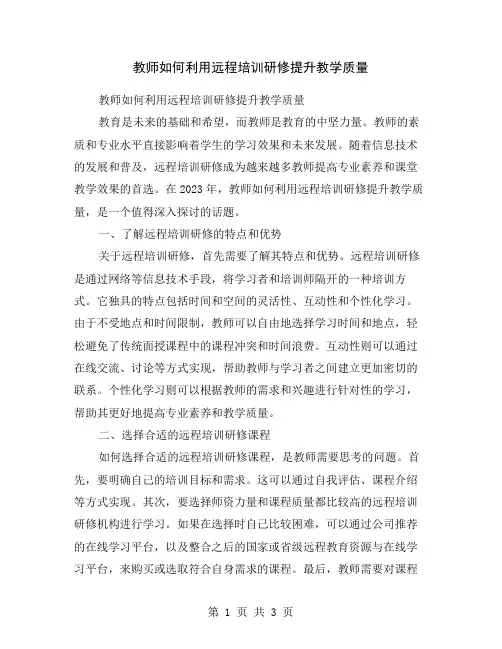 教师如何利用远程培训研修提升教学质量

教师如何利用远程培训研修提升教学质量

教育是未来的基础和希望，而教师是教育的中坚力量。教师的素质和专业水平直接影响着学生的学习效果和未来发展。随着信息技术的发展和普及，远程培训研修成为越来越多教师提高专业素养和课堂教学效果的首选。在2023年，教师如何利用远程培训研修提升教学质量，是一个值得深入探讨的话题。

一、了解远程培训研修的特点和优势

关于远程培训研修，首先需要了解其特点和优势。远程培训研修是通过网络等信息技术手段，将学习者和培训师隔开的一种培训方式。它独具的特点包括时间和空间的灵活性、互动性和个性化学习。由于不受地点和时间限制，教师可以自由地选择学习时间和地点，轻松避免了传统面授课程中的课程冲突和时间浪费。互动性则可以通过在线交流、讨论等方式实现，帮助教师与学习者之间建立更加密切的联系。个性化学习则可以根据教师的需求和兴趣进行针对性的学习，帮助其更好地提高专业素养和教学质量。

二、选择合适的远程培训研修课程

如何选择合适的远程培训研修课程，是教师需要思考的问题。首先，要明确自己的培训目标和需求。这可以通过自我评估、课程介绍等方式实现。其次，要选择师资力量和课程质量都比较高的远程培训研修机构进行学习。如果在选择时自己比较困难，可以通过公司推荐的在线学习平台，以及整合之后的国家或省级远程教育资源与在线学习平台，来购买或选取符合自身需求的课程。最后，教师需要对课程

第 1 页 共 3 页